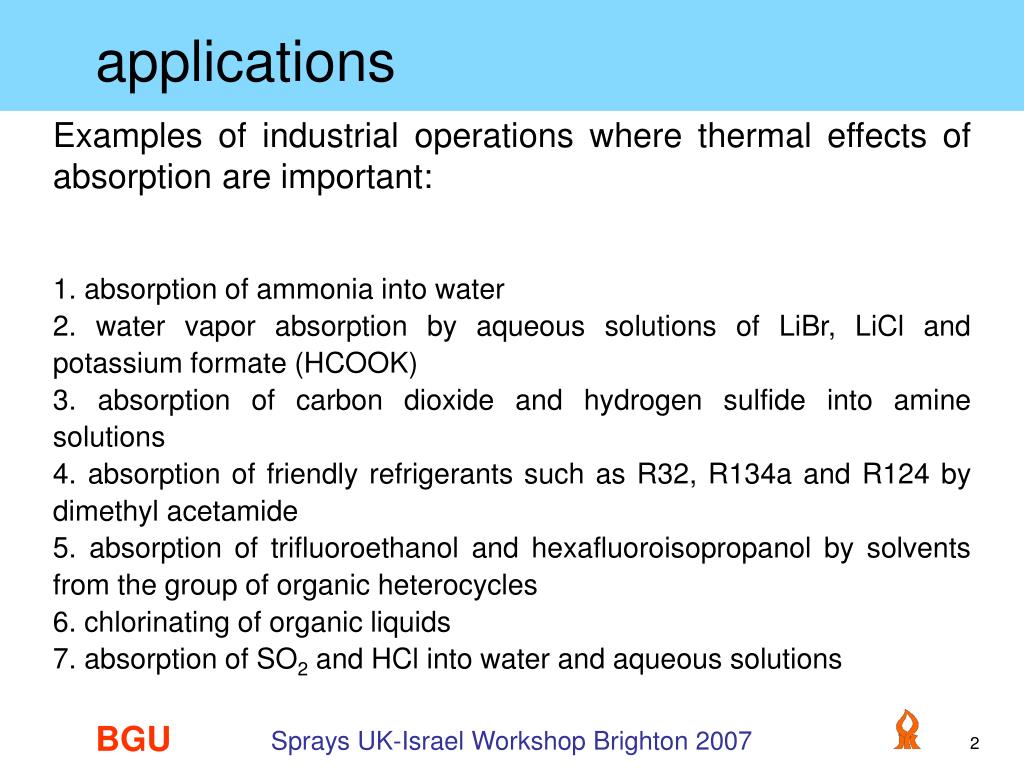 applications

Examples of industrial operations where thermal effects of absorption are important:

1. absorption of ammonia into water
2. water vapor absorption by aqueous solutions of LiBr, LiCl and potassium formate (HCOOK)
3. absorption of carbon dioxide and hydrogen sulfide into amine solutions
4. absorption of friendly refrigerants such as R32, R134a and R124 by dimethyl acetamide
5. absorption of trifluoroethanol and hexafluoroisopropanol by solvents from the group of organic heterocycles
6. chlorinating of organic liquids
7. absorption of $SO_2$ and HCl into water and aqueous solutions

BGU
Sprays UK-Israel Workshop Brighton 2007
2